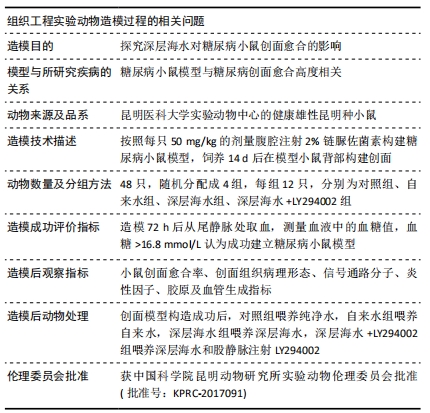 | 组织工程实验动物造模过程的相关问题 | |
|---|---|
| 造模目的 | 探究深层海水对糖尿病小鼠创面愈合的影响 |
| 模型与所研究疾病的关系 | 糖尿病小鼠模型与糖尿病创面愈合高度相关 |
| 动物来源及品系 | 昆明医科大学实验动物中心的健康雄性昆明种小鼠 |
| 造模技术描述 | 按照每只 50 mg/kg 的剂量腹腔注射 2% 链脲佐菌素构建糖尿病小鼠模型，饲养 14 d 后在模型小鼠背部构建创面 |
| 动物数量及分组方法 | 48 只，随机分配成 4 组，每组 12 只，分别为对照组、自来水组、深层海水组、深层海水 +LY294002 组 |
| 造模成功评价指标 | 造模 72 h 后从尾静脉处取血，测量血液中的血糖值，血糖 >16.8 mmol/L 认为成功建立糖尿病小鼠模型 |
| 造模后观察指标 | 小鼠创面愈合率、创面组织病理形态、信号通路分子、炎性因子、胶原及血管生成指标 |
| 造模后动物处理 | 创面模型构造成功后，对照组喂养纯净水，自来水组喂养自来水，深层海水组喂养深层海水，深层海水 +LY294002 组喂养深层海水和股静脉注射 LY294002 |
| 伦理委员会批准 | 获中国科学院昆明动物研究所实验动物伦理委员会批准 ( 批准号：KPRC-2017091) |